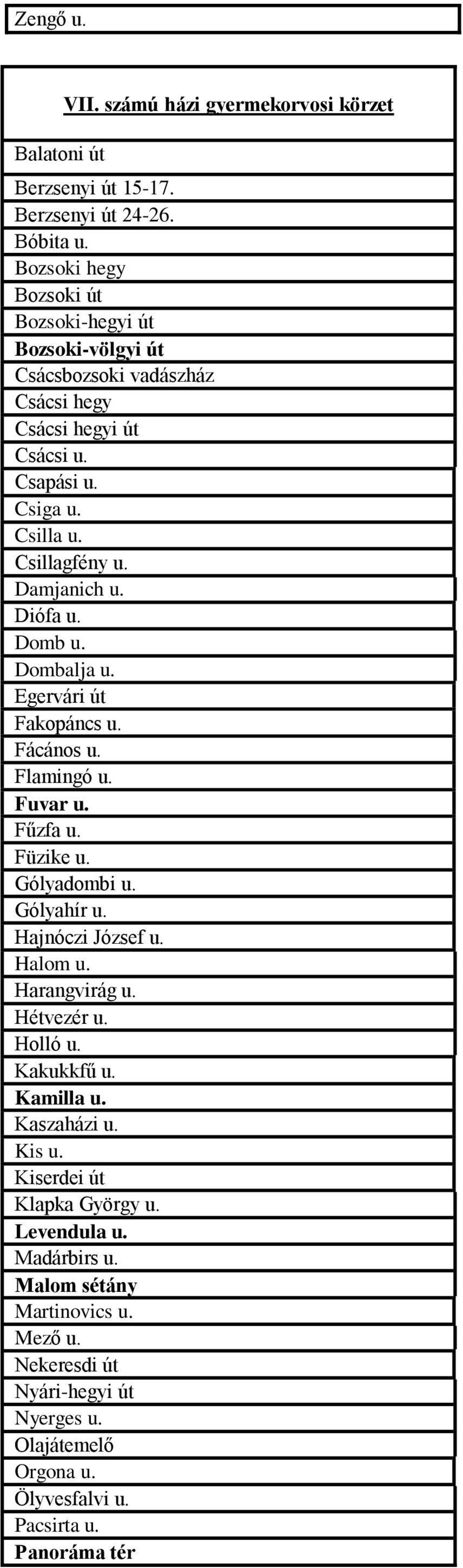 Zengő u.

VII. számú házi gyermekorvosi körzet

Balatoni út
Berzsenyi út 15-17.
Berzsenyi út 24-26.
Bóbita u.
Bozsoki hegy
Bozsoki út
Bozsoki-hegyi út
Bozsoki-völgyi út
Csácsbozsoki vadászház
Csácsi hegy
Csácsi hegyi út
Csácsi u.
Csapási u.
Csiga u.
Csilla u.
Csillagfény u.
Damjanich u.
Diófa u.
Domb u.
Dombalja u.
Egervári út
Fakopáncs u.
Fácános u.
Flamingó u.
Fuvar u.
Fűzfa u.
Füzike u.
Gólyadombi u.
Gólyahír u.
Hajnóczi József u.
Halom u.
Harangvirág u.
Hétvezér u.
Holló u.
Kakukkfű u.
Kamilla u.
Kaszaházi u.
Kis u.
Kiserdei út
Klapka György u.
Levendula u.
Madárbirs u.
Malom sétány
Martinovics u.
Mező u.
Nekeresdi út
Nyári-hegyi út
Nyerges u.
Olajátemelő
Orgona u.
Ölyvesfalvi u.
Pacsirta u.
Panoráma tér